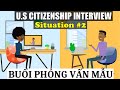 U.S CITIZENSHIP INTERVIEW
Situation #2
BUỔI PHỎNG VẤN MẪU